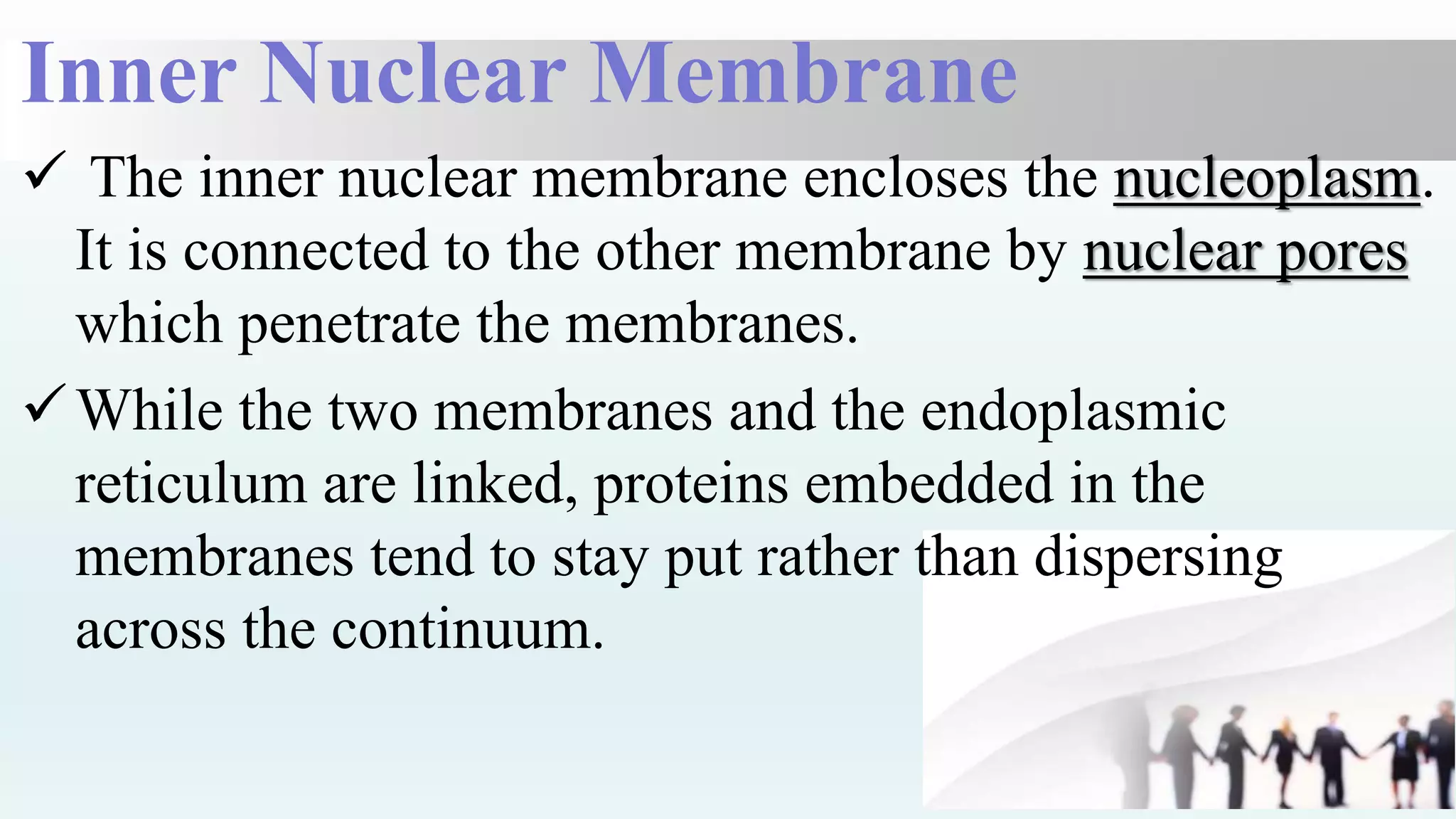 Inner Nuclear Membrane

✓ The inner nuclear membrane encloses the nucleoplasm. It is connected to the other membrane by nuclear pores which penetrate the membranes.

✓ While the two membranes and the endoplasmic reticulum are linked, proteins embedded in the membranes tend to stay put rather than dispersing across the continuum.